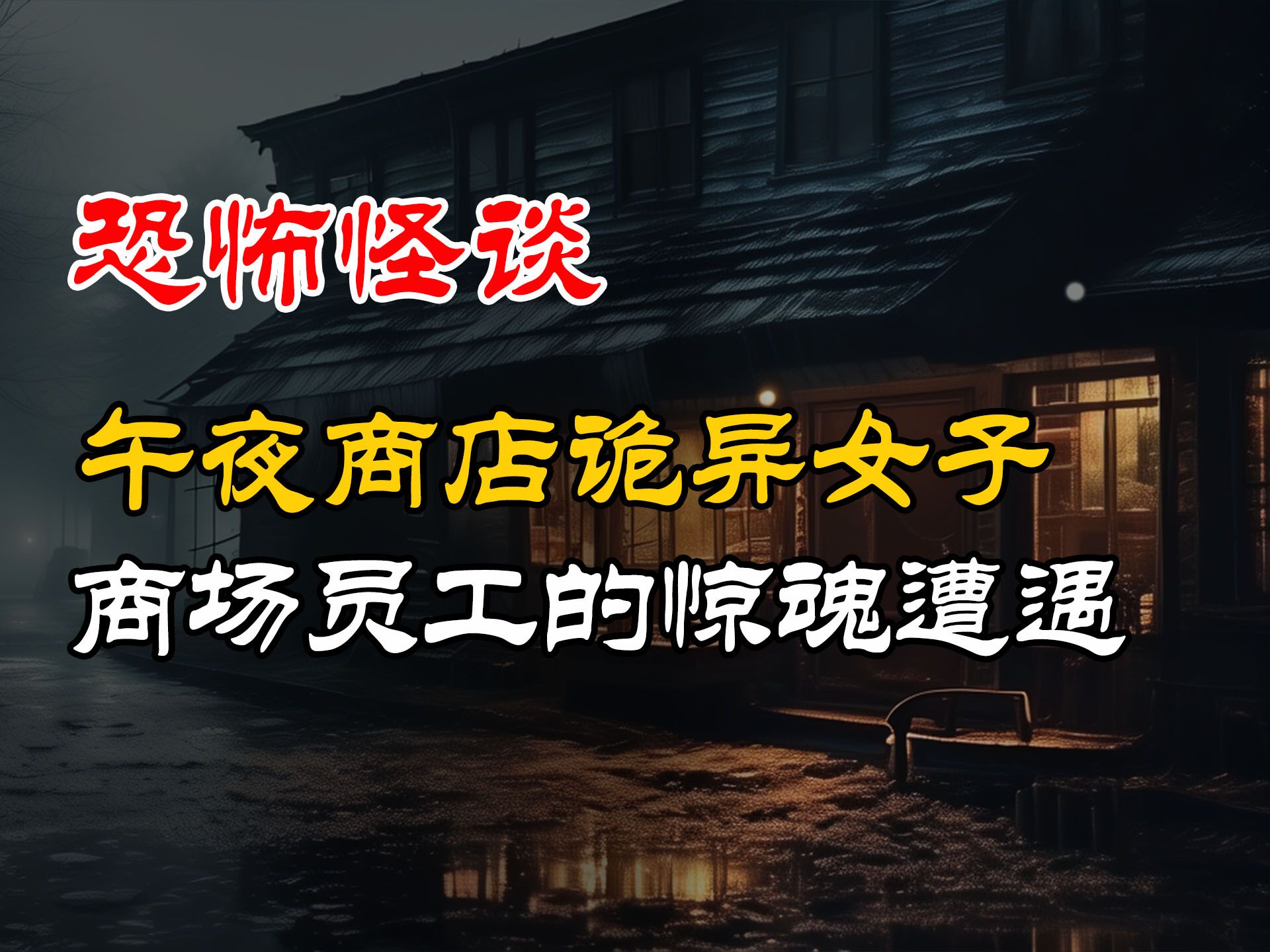 恐怖怪谈

午夜商店诡异女子
商场员工的惊魂遭遇